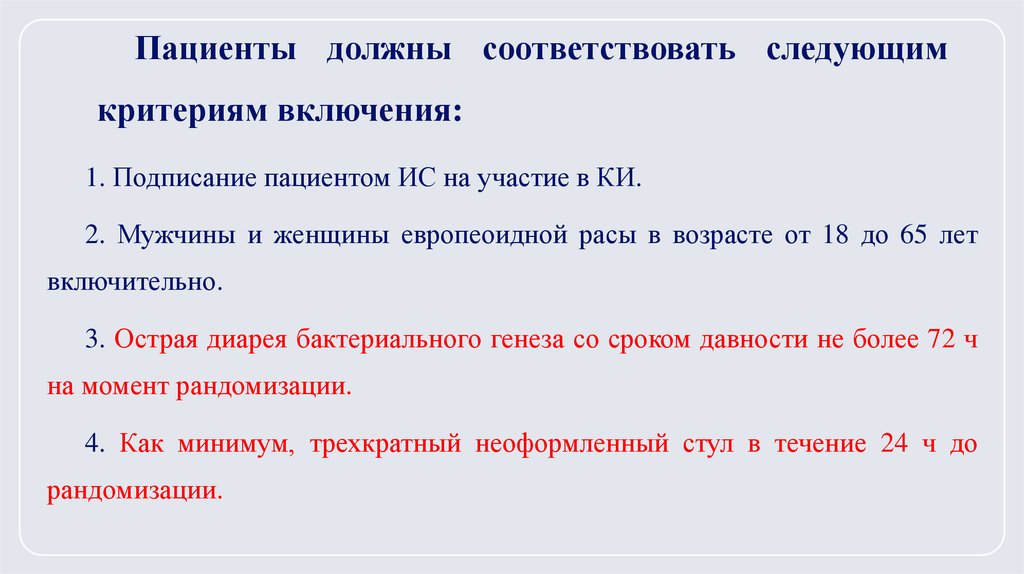 Пациенты должны соответствовать следующим критериям включения:

1. Подписание пациентом ИС на участие в КИ.

2. Мужчины и женщины европеоидной расы в возрасте от 18 до 65 лет включительно.

3. Острая диарея бактериального генеза со сроком давности не более 72 ч на момент рандомизации.

4. Как минимум, трехкратный неоформленный стул в течение 24 ч до рандомизации.